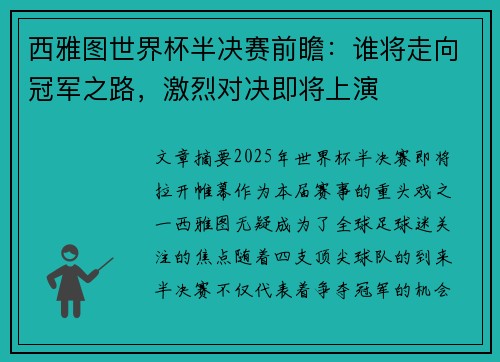 西雅图世界杯半决赛前瞻：谁将走向冠军之路，激烈对决即将上演

文章摘要2025年世界杯半决赛即将拉开帷幕作为本届赛事的重头戏之一西雅图无疑成为了全球足球迷关注的焦点随着四支顶尖球队的到来半决赛不仅代表着争夺冠军的机会